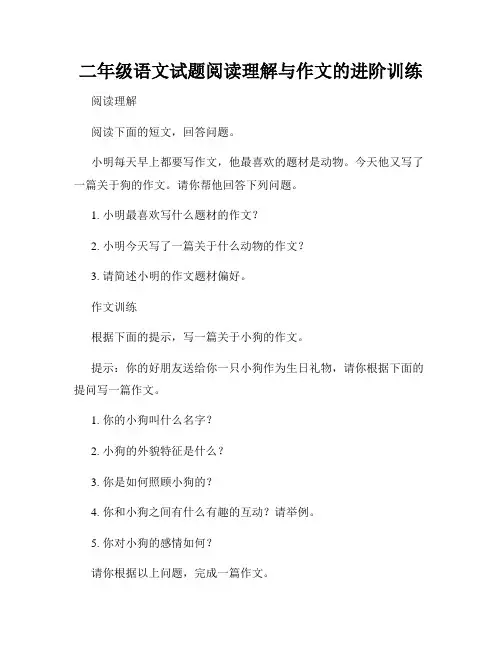 二年级语文试题阅读理解与作文的进阶训练

阅读理解

阅读下面的短文，回答问题。

小明每天早上都要写作文，他最喜欢的题材是动物。今天他又写了一篇关于狗的作文。请你帮他回答下列问题。

1. 小明最喜欢写什么题材的作文？

2. 小明今天写了一篇关于什么动物的作文？

3. 请简述小明的作文题材偏好。

作文训练

根据下面的提示，写一篇关于小狗的作文。

提示：你的好朋友送给你一只小狗作为生日礼物，请你根据下面的提问写一篇作文。

1. 你的小狗叫什么名字？

2. 小狗的外貌特征是什么？

3. 你是如何照顾小狗的？

4. 你和小狗之间有什么有趣的互动？请举例。

5. 你对小狗的感情如何？

请你根据以上问题，完成一篇作文。